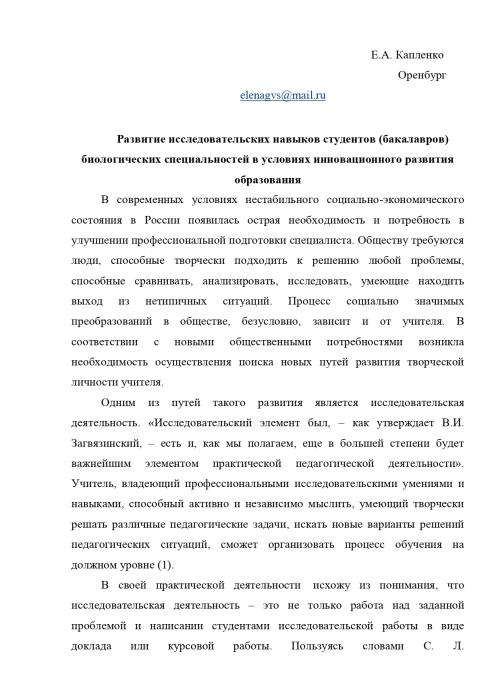 Е.А. Капленко

Оренбург

elenagvs@mail.ru

Развитие исследовательских навыков студентов (бакалавров) биологических специальностей в условиях инновационного развития образования

В современных условиях нестабильного социально-экономического состояния в России появилась острая необходимость и потребность в улучшении профессиональной подготовки специалиста. Обществу требуются люди, способные творчески подходить к решению любой проблемы, способные сравнивать, анализировать, исследовать, умеющие находить выход из нетипичных ситуаций. Процесс социально значимых преобразований в обществе, безусловно, зависит и от учителя. В соответствии с новыми общественными потребностями возникла необходимость осуществления поиска новых путей развития творческой личности учителя.

Одним из путей такого развития является исследовательская деятельность. «Исследовательский элемент был, – как утверждает В.И. Загвязинский, – есть и, как мы полагаем, еще в большей степени будет важнейшим элементом практической педагогической деятельности». Учитель, владеющий профессиональными исследовательскими умениями и навыками, способный активно и независимо мыслить, умеющий творчески решать различные педагогические задачи, искать новые варианты решений педагогических ситуаций, сможет организовать процесс обучения на должном уровне (1).

В своей практической деятельности исхожу из понимания, что исследовательская деятельность – это не только работа над заданной проблемой и написании студентами исследовательской работы в виде доклада или курсовой работы. Пользуясь словами С. Л.